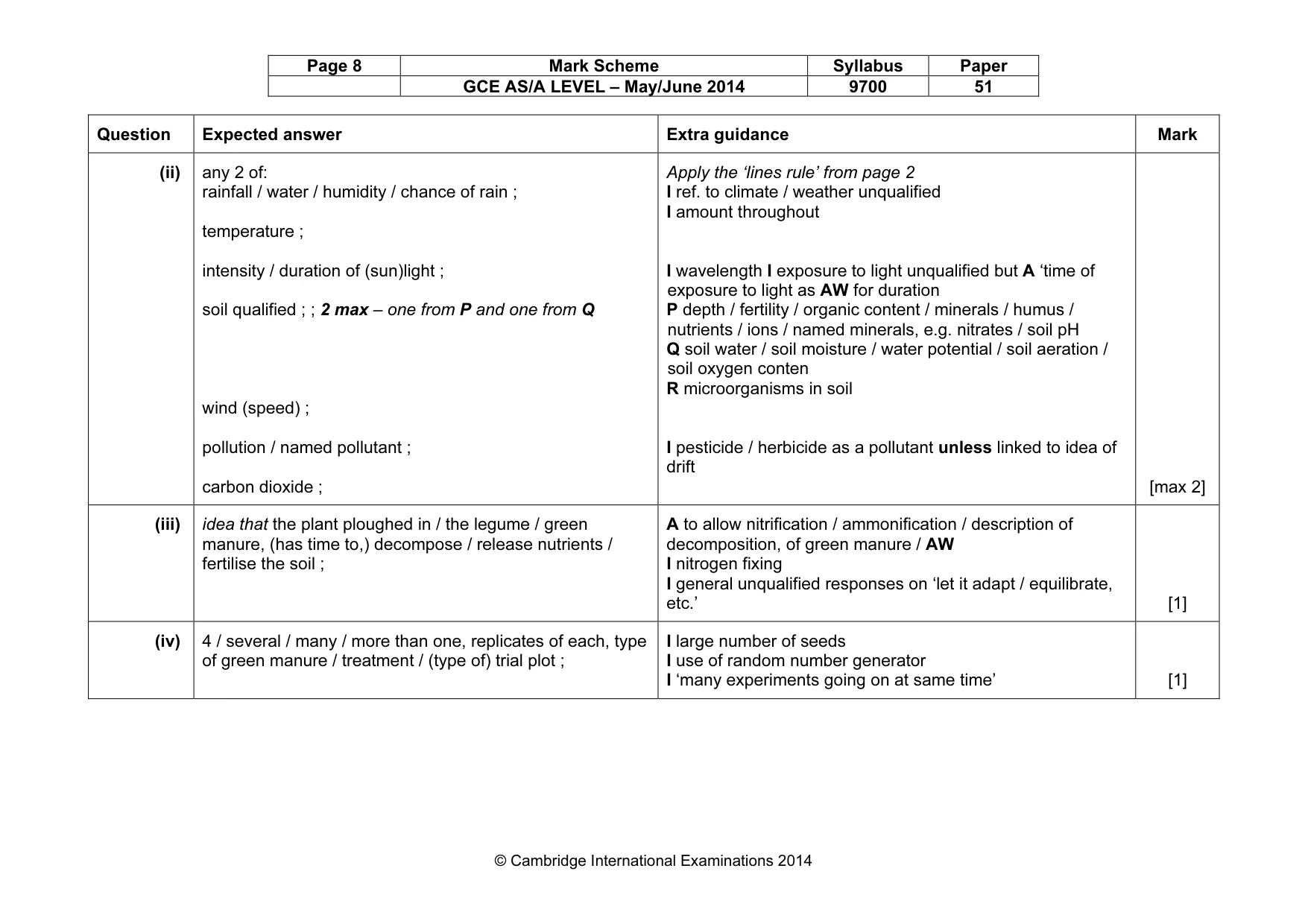 | Page 8 | Mark Scheme | Syllabus | Paper |
|---|---|---|---|
|  | GCE AS/A LEVEL – May/June 2014 | 9700 | 51 |

| Question | Expected answer | Extra guidance | Mark |
|---|---|---|---|
| (ii) | any 2 of: rainfall / water / humidity / chance of rain ; temperature ; intensity / duration of (sun)light ; soil qualified ; ; 2 max – one from P and one from Q wind (speed) ; pollution / named pollutant ; carbon dioxide ; | Apply the 'lines rule' from page 2 I ref. to climate / weather unqualified I amount throughout I wavelength I exposure to light unqualified but A 'time of exposure to light as AW for duration P depth / fertility / organic content / minerals / humus / nutrients / ions / named minerals, e.g. nitrates / soil pH Q soil water / soil moisture / water potential / soil aeration / soil oxygen conten R microorganisms in soil I pesticide / herbicide as a pollutant unless linked to idea of drift | [max 2] |
| (iii) | idea that the plant ploughed in / the legume / green manure, (has time to,) decompose / release nutrients / fertilise the soil ; | A to allow nitrification / ammonification / description of decomposition, of green manure / AW I nitrogen fixing I general unqualified responses on 'let it adapt / equilibrate, etc.' | [1] |
| (iv) | 4 / several / many / more than one, replicates of each, type of green manure / treatment / (type of) trial plot ; | I large number of seeds I use of random number generator I 'many experiments going on at same time' | [1] |

© Cambridge International Examinations 2014